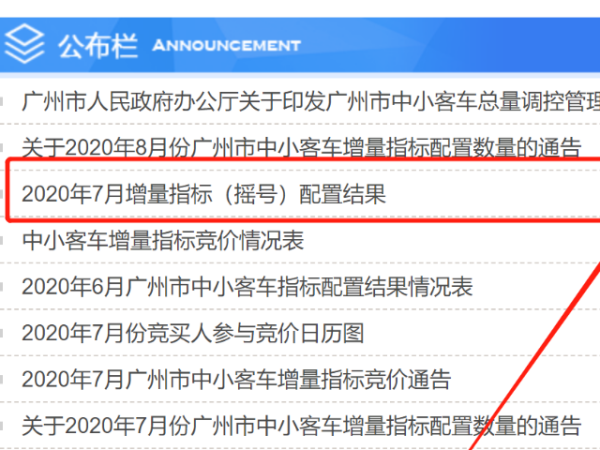 公布栏 ANNOUNCEMENT

广州市人民政府办公厅关于印发广州市中小客车总量调控管理

关于2020年8月份广州市中小客车增量指标配置数量的通告

2020年7月增量指标（摇号）配置结果

中小客车增量指标竞价情况表

2020年6月广州市中小客车指标配置结果情况表

2020年7月份竞买人参与竞价日历图

2020年7月广州市中小客车增量指标竞价通告

关于2020年7月份广州市中小客车增量指标配置数量的通告